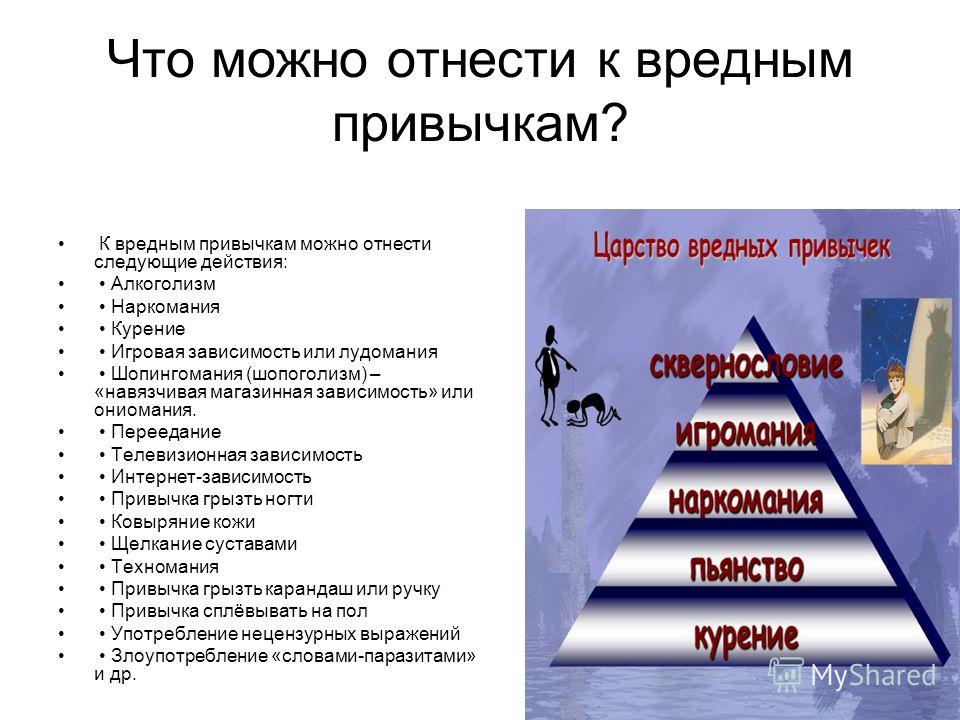 Что можно отнести к вредным привычкам?

• К вредным привычкам можно отнести следующие действия:
• • Алкоголизм
• • Наркомания
• • Курение
• • Игровая зависимость или лудомания
• • Шопингомания (шопоголизм) – «навязчивая магазинная зависимость» или ониомания.
• • Переедание
• • Телевизионная зависимость
• • Интернет-зависимость
• • Привычка грызть ногти
• • Ковыряние кожи
• • Щелкание суставами
• • Техномания
• • Привычка грызть карандаш или ручку
• • Привычка сплёвывать на пол
• • Употребление нецензурных выражений
• • Злоупотребление «словами-паразитами» и др.

Царство вредных привычек

сквернословие
игромания
наркомания
пьянство
курение

MyShared